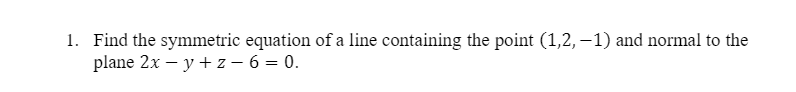 1. Find the symmetric equation of a line containing the point $(1,2,-1)$ and normal to the plane $2x - y + z - 6 = 0$.